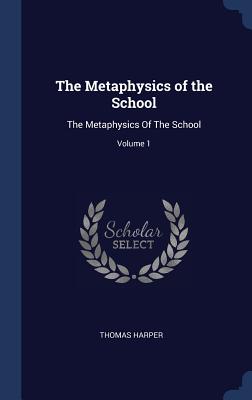 The Metaphysics of the School

The Metaphysics Of The School

Volume 1

Scholar
SELECT

THOMAS HARPER